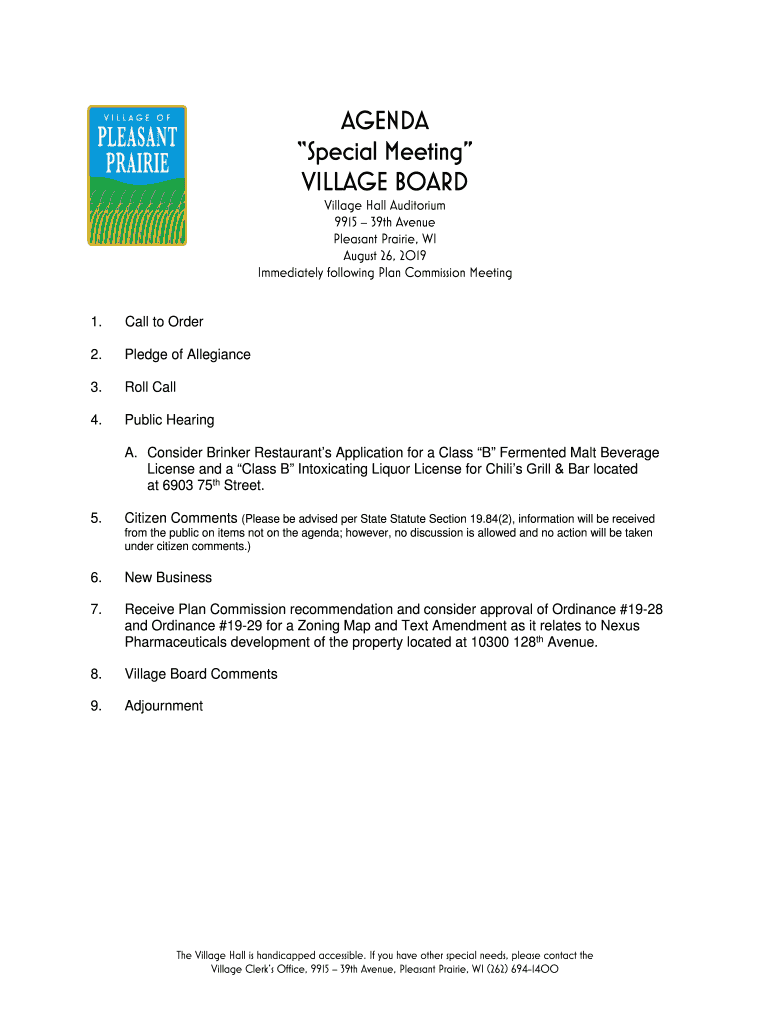 VILLAGE OF
PLEASANT PRAIRIE

AGENDA
"Special Meeting"
VILLAGE BOARD

Village Hall Auditorium
9915 – 39th Avenue
Pleasant Prairie, WI
August 26, 2019
Immediately following Plan Commission Meeting

1. Call to Order

2. Pledge of Allegiance

3. Roll Call

4. Public Hearing

A. Consider Brinker Restaurant's Application for a Class "B" Fermented Malt Beverage License and a "Class B" Intoxicating Liquor License for Chili's Grill & Bar located at 6903 75$^{th}$ Street.

5. Citizen Comments (Please be advised per State Statute Section 19.84(2), information will be received from the public on items not on the agenda; however, no discussion is allowed and no action will be taken under citizen comments.)

6. New Business

7. Receive Plan Commission recommendation and consider approval of Ordinance #19-28 and Ordinance #19-29 for a Zoning Map and Text Amendment as it relates to Nexus Pharmaceuticals development of the property located at 10300 128$^{th}$ Avenue.

8. Village Board Comments

9. Adjournment

The Village Hall is handicapped accessible. If you have other special needs, please contact the Village Clerk's Office, 9915 – 39th Avenue, Pleasant Prairie, WI (262) 694-1400